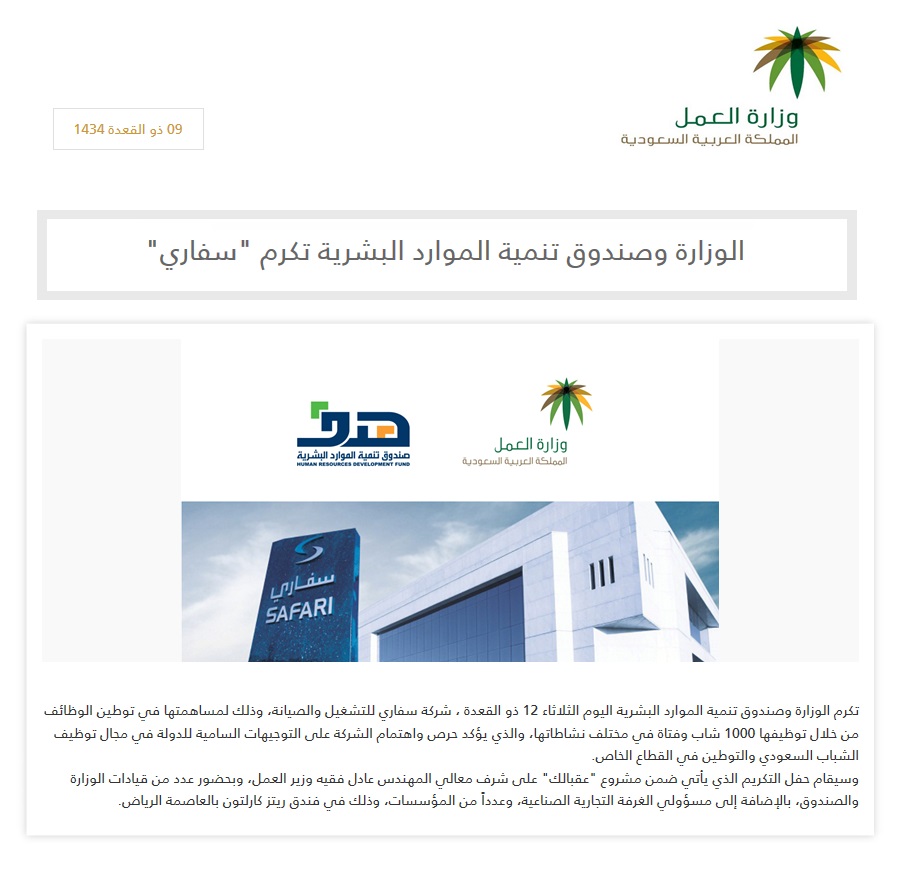 وزارة العمل
المملكة العربية السعودية

09 ذو القعدة 1434

الوزارة وصندوق تنمية الموارد البشرية تكرم "سفاري"

وزارة العمل
المملكة العربية السعودية

هدف
صندوق تنمية الموارد البشرية
HUMAN RESOURCES DEVELOPMENT FUND

سفاري
SAFARI

تكرم الوزارة وصندوق تنمية الموارد البشرية اليوم الثلاثاء 12 ذو القعدة ، شركة سفاري للتشغيل والصيانة، وذلك لمساهمتها في توطين الوظائف من خلال توظيفها 1000 شاب وفتاة في مختلف نشاطاتها، والذي يؤكد حرص واهتمام الشركة على التوجيهات السامية للدولة في مجال توظيف الشباب السعودي والتوطين في القطاع الخاص.
وسيقام حفل التكريم الذي يأتي ضمن مشروع "عقبالك" على شرف معالي المهندس عادل فقيه وزير العمل، وبحضور عدد من قيادات الوزارة والصندوق، بالإضافة إلى مسؤولي الغرفة التجارية الصناعية، وعدداً من المؤسسات، وذلك في فندق ريتز كارلتون بالعاصمة الرياض.